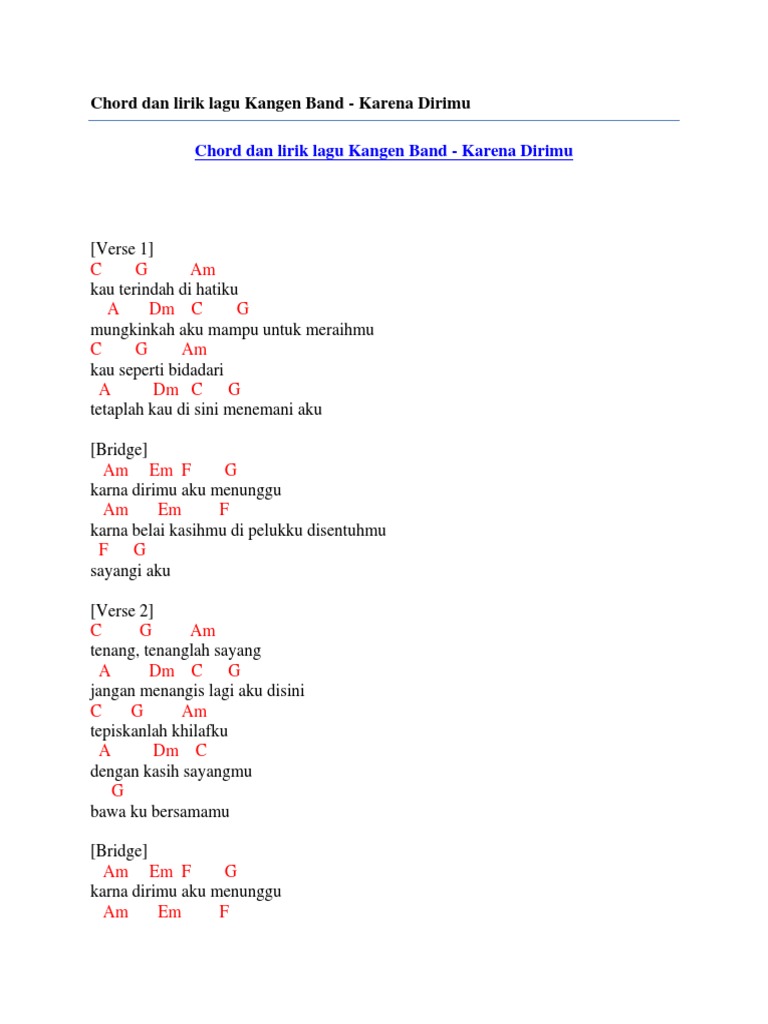 Chord dan lirik lagu Kangen Band - Karena Dirimu

Chord dan lirik lagu Kangen Band - Karena Dirimu

[Verse 1]
C G Am
kau terindah di hatiku
A Dm C G
mungkinkah aku mampu untuk meraihmu
C G Am
kau seperti bidadari
A Dm C G
tetaplah kau di sini menemani aku

[Bridge]
Am Em F G
karna dirimu aku menunggu
Am Em F
karna belai kasihmu di pelukku disentuhmu
F G
sayangi aku

[Verse 2]
C G Am
tenang, tenanglah sayang
A Dm C G
jangan menangis lagi aku disini
C G Am
tepiskanlah khilafku
A Dm C
dengan kasih sayangmu
G
bawa ku bersamamu

[Bridge]
Am Em F G
karna dirimu aku menunggu
Am Em F